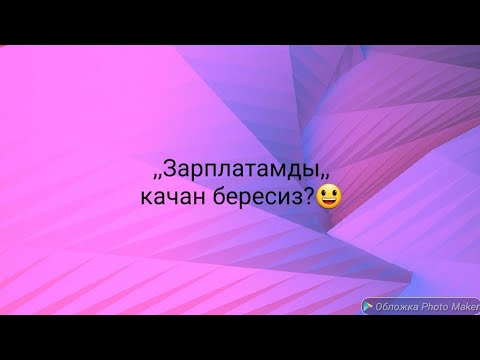 „Зарплатамды„ качан бересиз?😃

Обложка Photo Maker